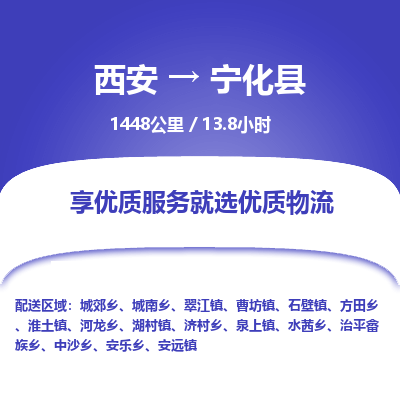 西安 → 宁化县

1448公里 / 13.8小时

享优质服务就选优质物流

配送区域：城郊乡、城南乡、翠江镇、曹坊镇、石壁镇、方田乡、淮土镇、河龙乡、湖村镇、济村乡、泉上镇、水茜乡、治平畲族乡、中沙乡、安乐乡、安远镇